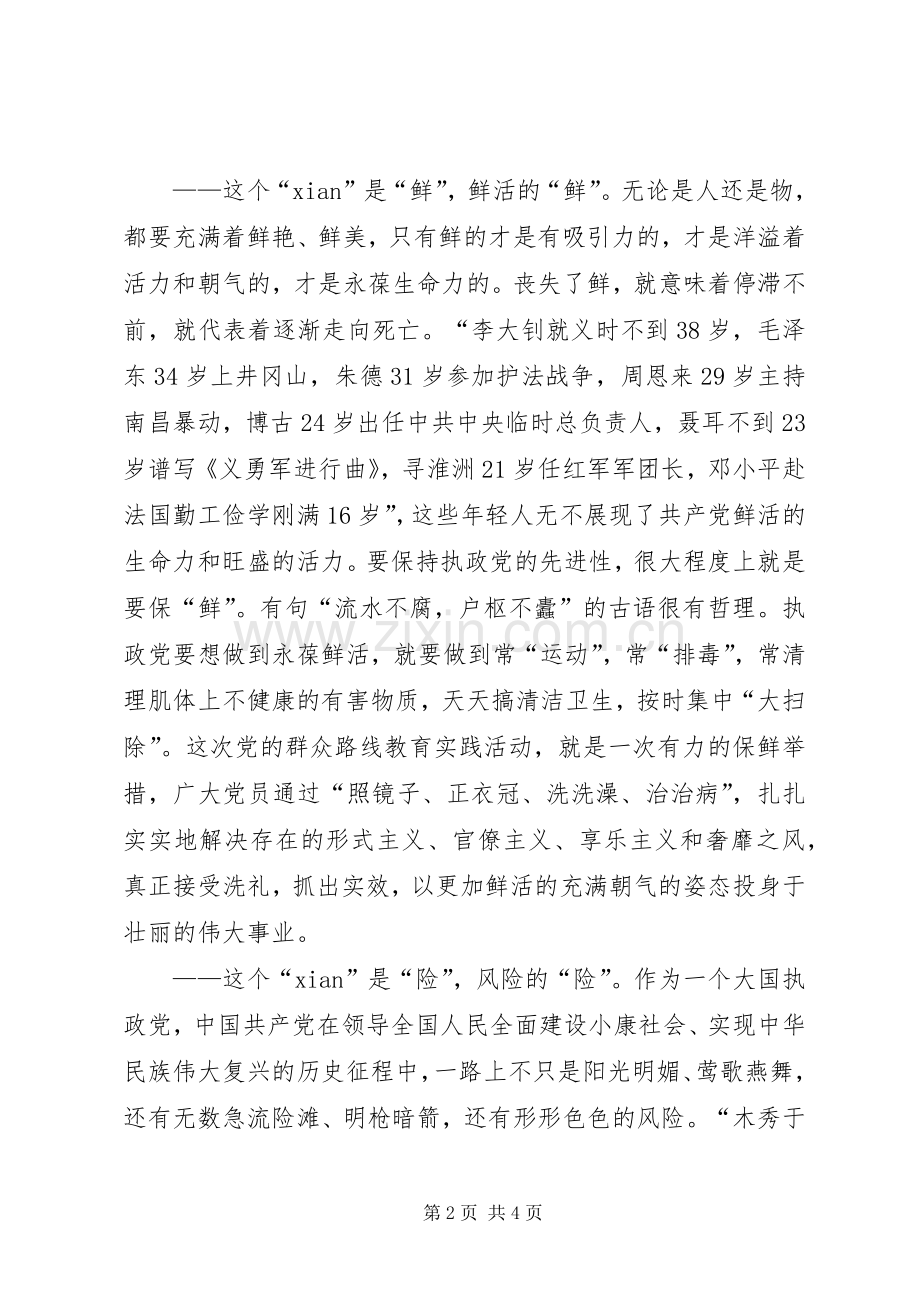 ——这个“xian”是“鲜”，鲜活的“鲜”。无论是人还是物，都要充满着鲜艳、鲜美，只有鲜的才是有吸引力的，才是洋溢着活力和朝气的，才是永葆生命力的。丧失了鲜，就意味着停滞不前，就代表着逐渐走向死亡。“李大钊就义时不到38岁，毛泽东34岁上井冈山，朱德31岁参加护法战争，周恩来29岁主持南昌暴动，博古24岁出任中共中央临时总负责人，聂耳不到23岁谱写《义勇军进行曲》，寻淮洲21岁任红军军团长，邓小平赴法国勤工俭学刚满16岁”，这些年轻人无不展现了共产党鲜活的生命力和旺盛的活力。要保持执政党的先进性，很大程度上就是要保“鲜”。有句“流水不腐，户枢不蠹”的古语很有哲理。执政党要想做到永葆鲜活，就要做到常“运动”，常“排毒”，常清理肌体上不健康的有害物质，天天搞清洁卫生，按时集中“大扫除”。这次党的群众路线教育实践活动，就是一次有力的保鲜举措，广大党员通过“照镜子、正衣冠、洗洗澡、治治病”，扎扎实实地解决存在的形式主义、官僚主义、享乐主义和奢靡之风，真正接受洗礼，抓出实效，以更加鲜活的充满朝气的姿态投身于壮丽的伟大事业。

——这个“xian”是“险”，风险的“险”。作为一个大国执政党，中国共产党在领导全国人民全面建设小康社会、实现中华民族伟大复兴的历史征程中，一路上不只是阳光明媚、莺歌燕舞，还有无数急流险滩、明枪暗箭，还有形形色色的风险。“木秀于

第2页 共4页

www.zixin.com.cn